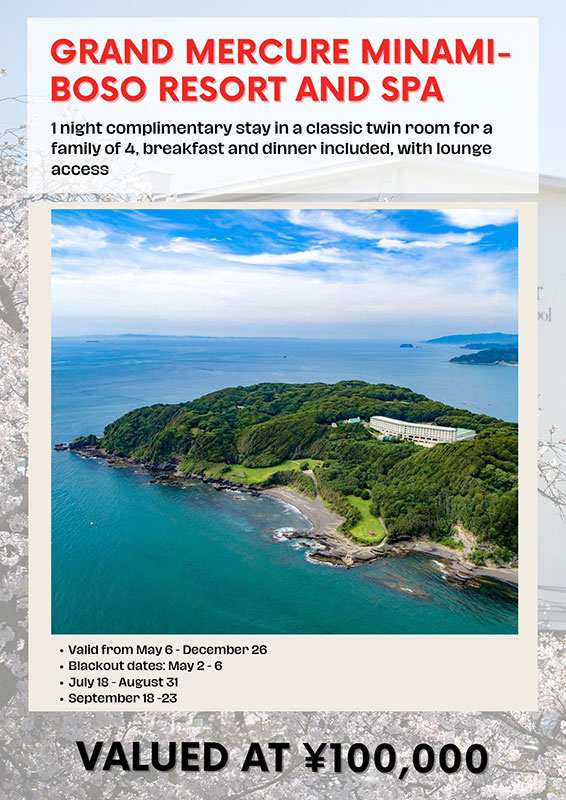 GRAND MERCURE MINAMI-BOSO RESORT AND SPA

1 night complimentary stay in a classic twin room for a family of 4, breakfast and dinner included, with lounge access

• Valid from May 6 - December 26
• Blackout dates: May 2 - 6
• July 18 - August 31
• September 18 -23

VALUED AT ¥100,000